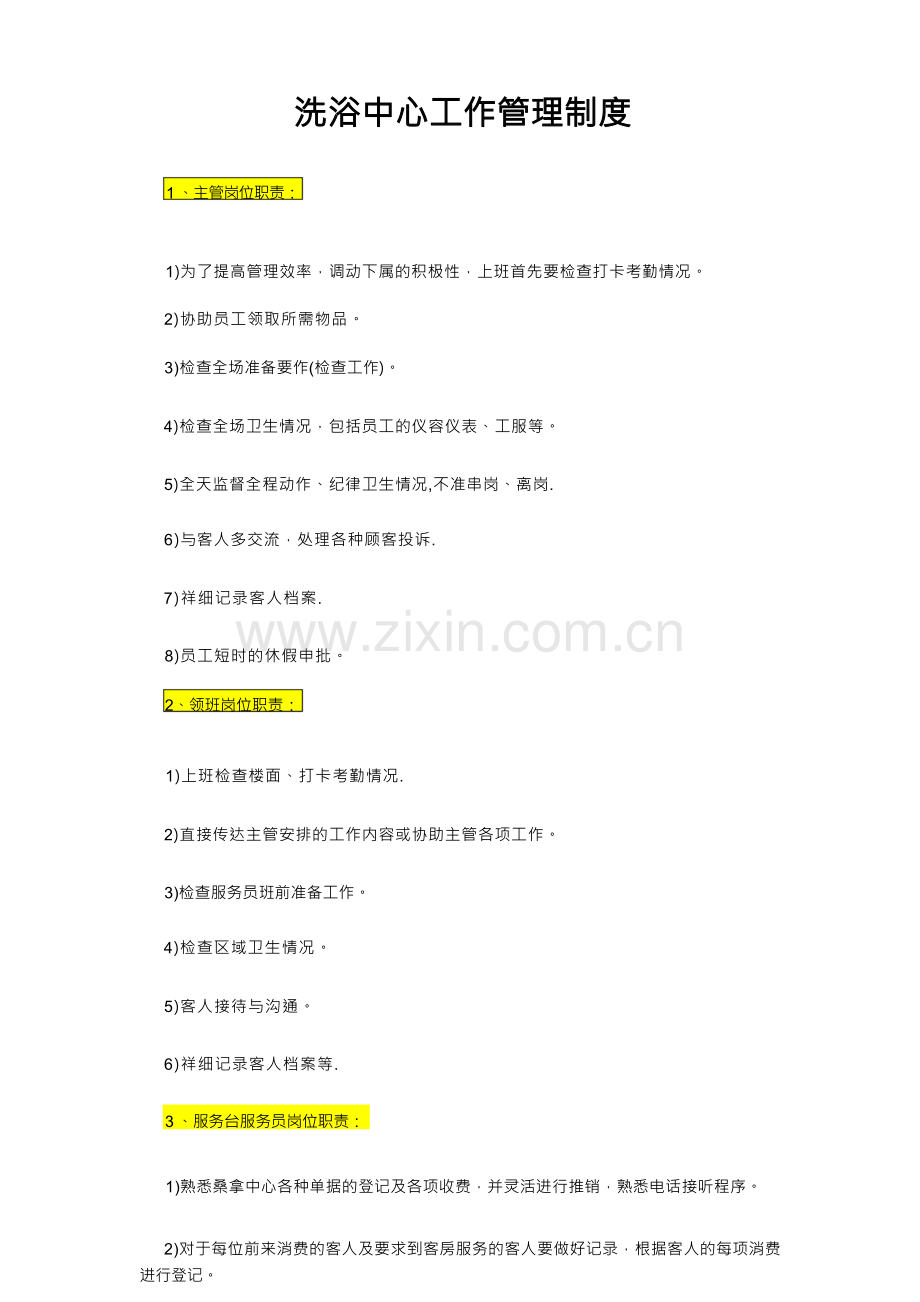 洗浴中心工作管理制度

1、主管岗位职责：

1)为了提高管理效率，调动下属的积极性，上班首先要检查打卡考勤情况。

2)协助员工领取所需物品。

3)检查全场准备要作(检查工作)。

4)检查全场卫生情况，包括员工的仪容仪表、工服等。

5)全天监督全程动作、纪律卫生情况,不准串岗、离岗.

6)与客人多交流，处理各种顾客投诉.

7)祥细记录客人档案.

8)员工短时的休假申批。

2、领班岗位职责：

1)上班检查楼面、打卡考勤情况.

2)直接传达主管安排的工作内容或协助主管各项工作。

3)检查服务员班前准备工作。

4)检查区域卫生情况。

5)客人接待与沟通。

6)祥细记录客人档案等.

3、服务台服务员岗位职责：

1)熟悉桑拿中心各种单据的登记及各项收费，并灵活进行推销，熟悉电话接听程序。

2)对于每位前来消费的客人及要求到客房服务的客人要做好记录，根据客人的每项消费进行登记。

www.zixin.com.cn